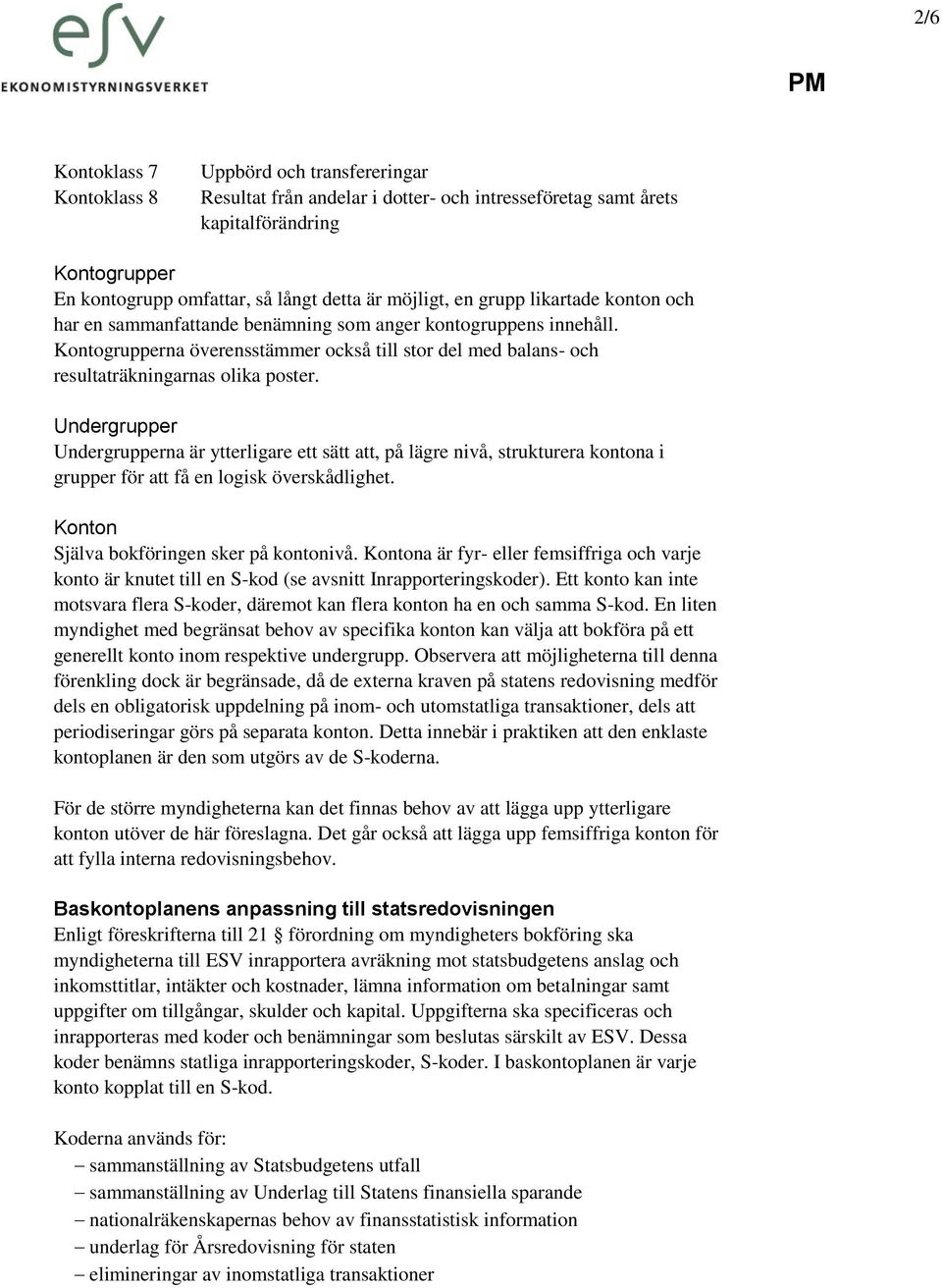 esv
EKONOMISTYRNINGSVERKET

2/6

PM

Kontoklass 7 Uppbörd och transfereringar
Kontoklass 8 Resultat från andelar i dotter- och intresseföretag samt årets kapitalförändring

Kontogrupper
En kontogrupp omfattar, så långt detta är möjligt, en grupp likartade konton och har en sammanfattande benämning som anger kontogruppens innehåll. Kontogrupperna överensstämmer också till stor del med balans- och resultaträkningarnas olika poster.

Undergrupper
Undergrupperna är ytterligare ett sätt att, på lägre nivå, strukturera kontona i grupper för att få en logisk överskådlighet.

Konton
Själva bokföringen sker på kontonivå. Kontona är fyr- eller femsiffriga och varje konto är knutet till en S-kod (se avsnitt Inrapporteringskoder). Ett konto kan inte motsvara flera S-koder, däremot kan flera konton ha en och samma S-kod. En liten myndighet med begränsat behov av specifika konton kan välja att bokföra på ett generellt konto inom respektive undergrupp. Observera att möjligheterna till denna förenkling dock är begränsade, då de externa kraven på statens redovisning medför dels en obligatorisk uppdelning på inom- och utomstatliga transaktioner, dels att periodiseringar görs på separata konton. Detta innebär i praktiken att den enklaste kontoplanen är den som utgörs av de S-koderna.

För de större myndigheterna kan det finnas behov av att lägga upp ytterligare konton utöver de här föreslagna. Det går också att lägga upp femsiffriga konton för att fylla interna redovisningsbehov.

Baskontoplanens anpassning till statsredovisningen
Enligt föreskrifterna till 21 § förordning om myndigheters bokföring ska myndigheterna till ESV inrapportera avräkning mot statsbudgetens anslag och inkomsttitlar, intäkter och kostnader, lämna information om betalningar samt uppgifter om tillgångar, skulder och kapital. Uppgifterna ska specificeras och inrapporteras med koder och benämningar som beslutas särskilt av ESV. Dessa koder benämns statliga inrapporteringskoder, S-koder. I baskontoplanen är varje konto kopplat till en S-kod.

Koderna används för:
– sammanställning av Statsbudgetens utfall
– sammanställning av Underlag till Statens finansiella sparande
– nationalräkenskapernas behov av finansstatistisk information
– underlag för Årsredovisning för staten
– elimineringar av inomstatliga transaktioner